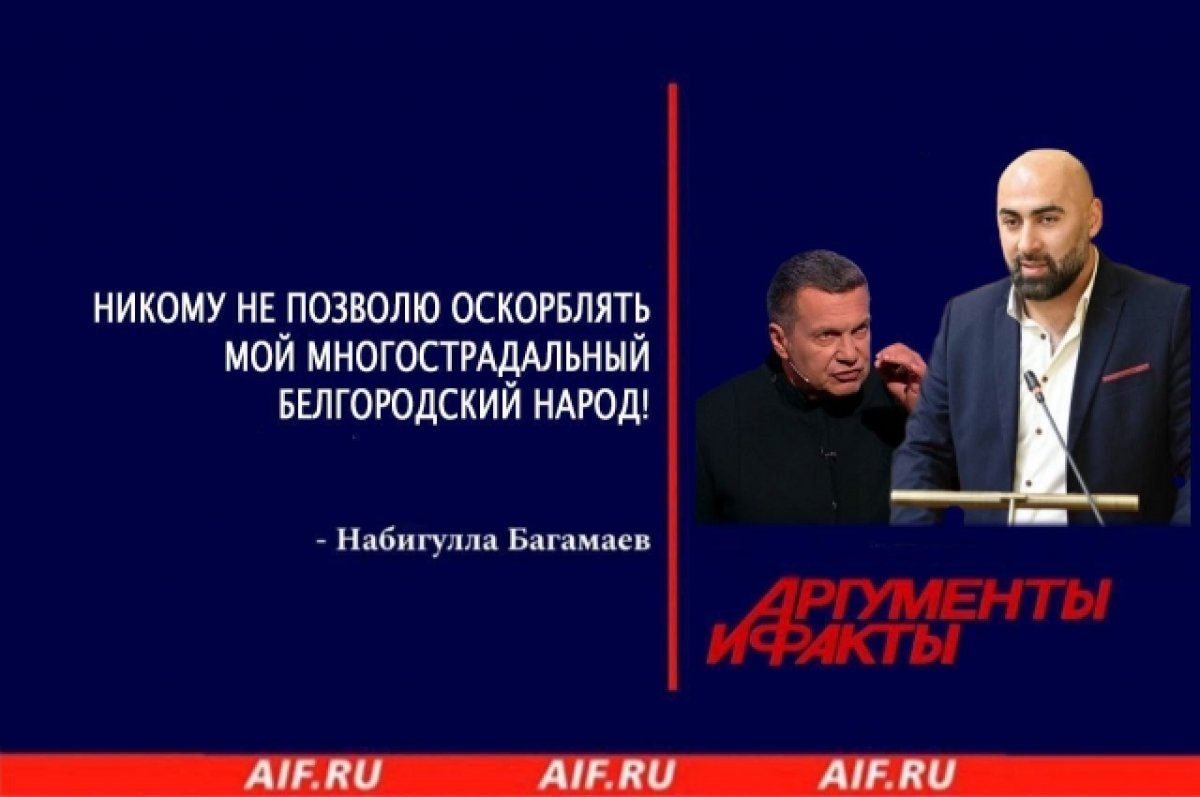 НИКОМУ НЕ ПОЗВОЛЮ ОСКОРБЛЯТЬ МОЙ МНОГОСТРАДАЛЬНЫЙ БЕЛГОРОДСКИЙ НАРОД!

- Набигулла Багамаев

АРГУМЕНТЫ И ФАКТЫ

AIF.RU AIF.RU AIF.RU